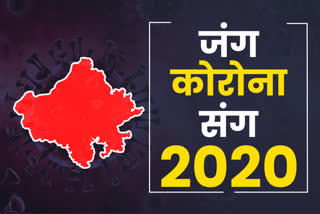 जंग
कोरोना
संग
2020